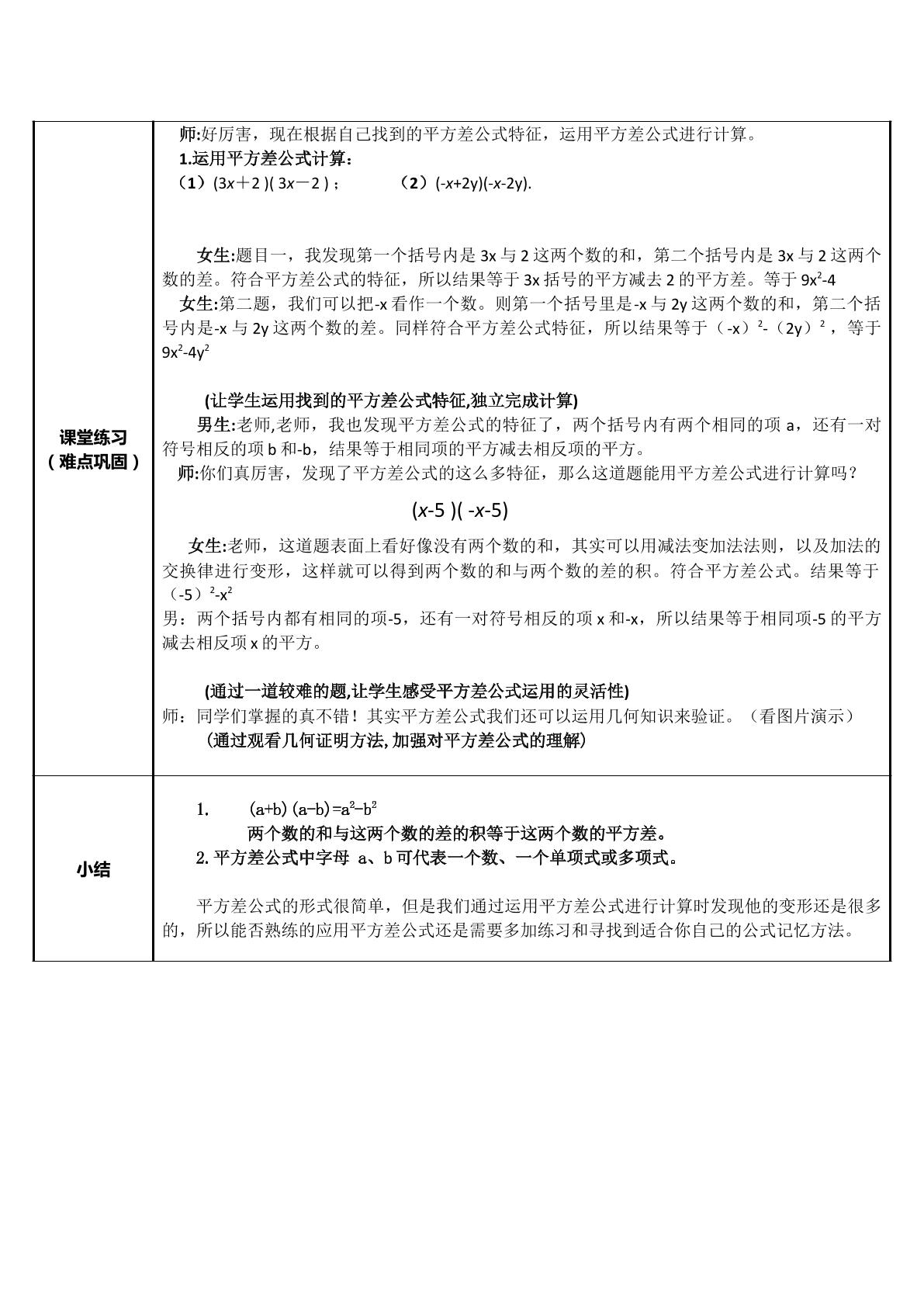 | 课堂练习（难点巩固） | 师:好厉害，现在根据自己找到的平方差公式特征，运用平方差公式进行计算。 1.运用平方差公式计算： （1）$(3x+2)(3x-2)$； （2）$(-x+2y)(-x-2y)$. 女生:题目一，我发现第一个括号内是3x与2这两个数的和，第二个括号内是3x与2这两个数的差。符合平方差公式的特征，所以结果等于3x括号的平方减去2的平方差。等于$9x^2-4$ 女生:第二题，我们可以把-x看作一个数。则第一个括号里是-x与2y这两个数的和，第二个括号内是-x与2y这两个数的差。同样符合平方差公式特征，所以结果等于$(-x)^2-(2y)^2$，等于$9x^2-4y^2$ (让学生运用找到的平方差公式特征,独立完成计算) 男生:老师,老师，我也发现平方差公式的特征了，两个括号内有两个相同的项a，还有一对符号相反的项b和-b，结果等于相同项的平方减去相反项的平方。 师:你们真厉害，发现了平方差公式的这么多特征，那么这道题能用平方差公式进行计算吗？ $(x-5)(-x-5)$ 女生:老师，这道题表面上看好像没有两个数的和，其实可以用减法变加法法则，以及加法的交换律进行变形，这样就可以得到两个数的和与两个数的差的积。符合平方差公式。结果等于$(-5)^2-x^2$ 男：两个括号内都有相同的项-5，还有一对符号相反的项x和-x，所以结果等于相同项-5的平方减去相反项x的平方。 (通过一道较难的题,让学生感受平方差公式运用的灵活性) 师：同学们掌握的真不错！其实平方差公式我们还可以运用几何知识来验证。（看图片演示） (通过观看几何证明方法,加强对平方差公式的理解) |
|---|---|
| 小结 | 1. $(a+b)(a-b)=a^2-b^2$ 两个数的和与这两个数的差的积等于这两个数的平方差。 2.平方差公式中字母 a、b可代表一个数、一个单项式或多项式。 平方差公式的形式很简单，但是我们通过运用平方差公式进行计算时发现他的变形还是很多的，所以能否熟练的应用平方差公式还是需要多加练习和寻找到适合你自己的公式记忆方法。 |